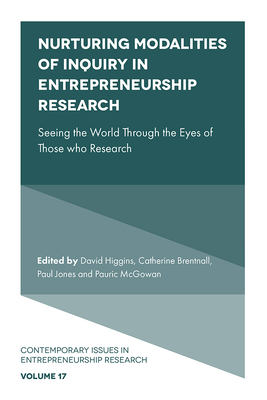 NURTURING MODALITIES OF INQUIRY IN ENTREPRENEURSHIP RESEARCH

Seeing the World Through the Eyes of Those who Research

Edited by David Higgins, Catherine Brentnall, Paul Jones and Pauric McGowan

CONTEMPORARY ISSUES IN ENTREPRENEURSHIP RESEARCH

VOLUME 17